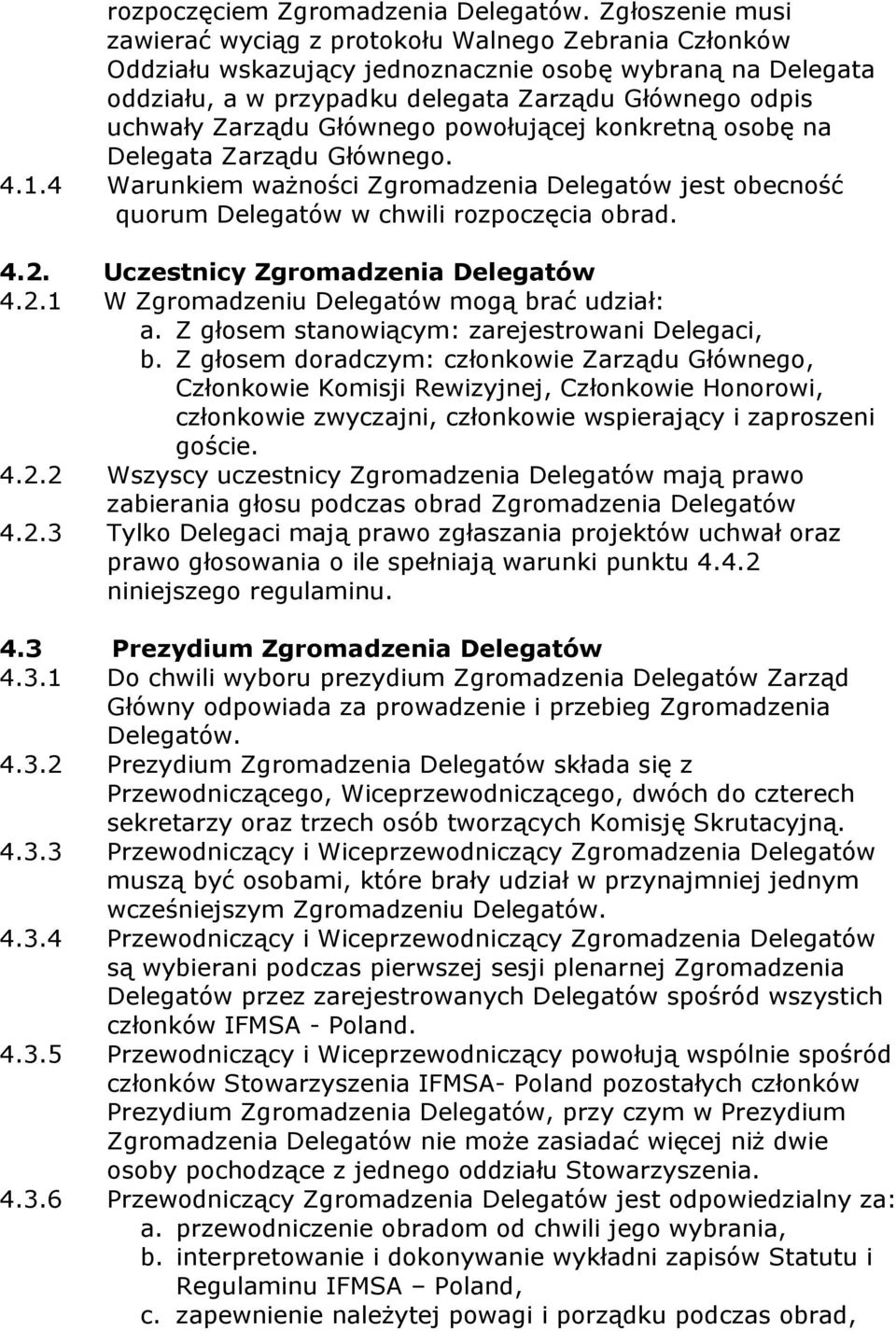 rozpoczęciem Zgromadzenia Delegatów. Zgłoszenie musi zawierać wyciąg z protokołu Walnego Zebrania Członków Oddziału wskazujący jednoznacznie osobę wybraną na Delegata oddziału, a w przypadku delegata Zarządu Głównego odpis uchwały Zarządu Głównego powołującej konkretną osobę na Delegata Zarządu Głównego.
4.1.4 Warunkiem ważności Zgromadzenia Delegatów jest obecność quorum Delegatów w chwili rozpoczęcia obrad.

4.2. Uczestnicy Zgromadzenia Delegatów
4.2.1 W Zgromadzeniu Delegatów mogą brać udział:
a. Z głosem stanowiącym: zarejestrowani Delegaci,
b. Z głosem doradczym: członkowie Zarządu Głównego, Członkowie Komisji Rewizyjnej, Członkowie Honorowi, członkowie zwyczajni, członkowie wspierający i zaproszeni goście.
4.2.2 Wszyscy uczestnicy Zgromadzenia Delegatów mają prawo zabierania głosu podczas obrad Zgromadzenia Delegatów
4.2.3 Tylko Delegaci mają prawo zgłaszania projektów uchwał oraz prawo głosowania o ile spełniają warunki punktu 4.4.2 niniejszego regulaminu.

4.3 Prezydium Zgromadzenia Delegatów
4.3.1 Do chwili wyboru prezydium Zgromadzenia Delegatów Zarząd Główny odpowiada za prowadzenie i przebieg Zgromadzenia Delegatów.
4.3.2 Prezydium Zgromadzenia Delegatów składa się z Przewodniczącego, Wiceprzewodniczącego, dwóch do czterech sekretarzy oraz trzech osób tworzących Komisję Skrutacyjną.
4.3.3 Przewodniczący i Wiceprzewodniczący Zgromadzenia Delegatów muszą być osobami, które brały udział w przynajmniej jednym wcześniejszym Zgromadzeniu Delegatów.
4.3.4 Przewodniczący i Wiceprzewodniczący Zgromadzenia Delegatów są wybierani podczas pierwszej sesji plenarnej Zgromadzenia Delegatów przez zarejestrowanych Delegatów spośród wszystich członków IFMSA - Poland.
4.3.5 Przewodniczący i Wiceprzewodniczący powołują wspólnie spośród członków Stowarzyszenia IFMSA- Poland pozostałych członków Prezydium Zgromadzenia Delegatów, przy czym w Prezydium Zgromadzenia Delegatów nie może zasiadać więcej niż dwie osoby pochodzące z jednego oddziału Stowarzyszenia.
4.3.6 Przewodniczący Zgromadzenia Delegatów jest odpowiedzialny za:
a. przewodniczenie obradom od chwili jego wybrania,
b. interpretowanie i dokonywanie wykładni zapisów Statutu i Regulaminu IFMSA – Poland,
c. zapewnienie należytej powagi i porządku podczas obrad,